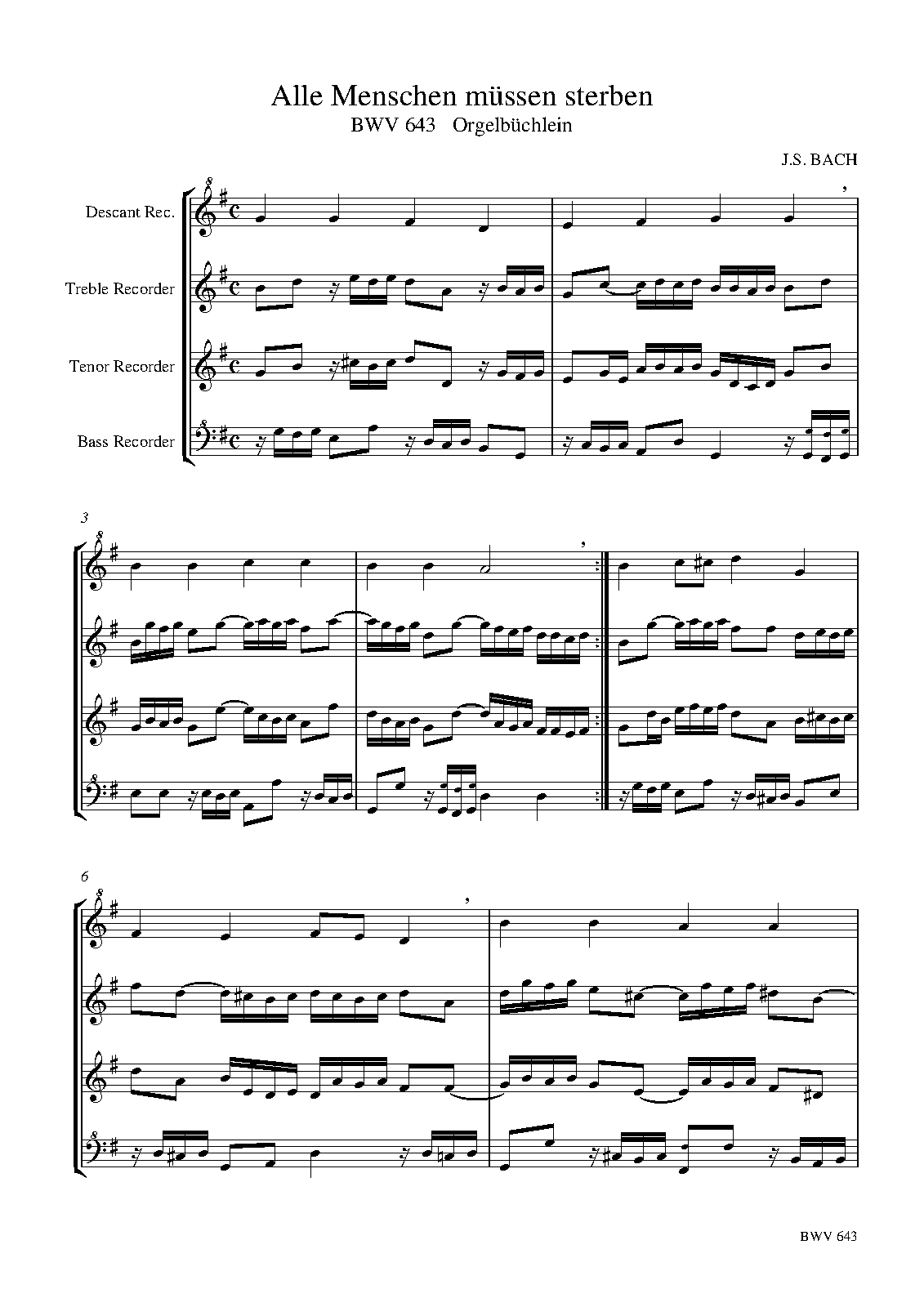 Alle Menschen müssen sterben
BWV 643 Orgelbüchlein

J.S. BACH

Descant Rec.

Treble Recorder

Tenor Recorder

Bass Recorder

3

6

BWV 643